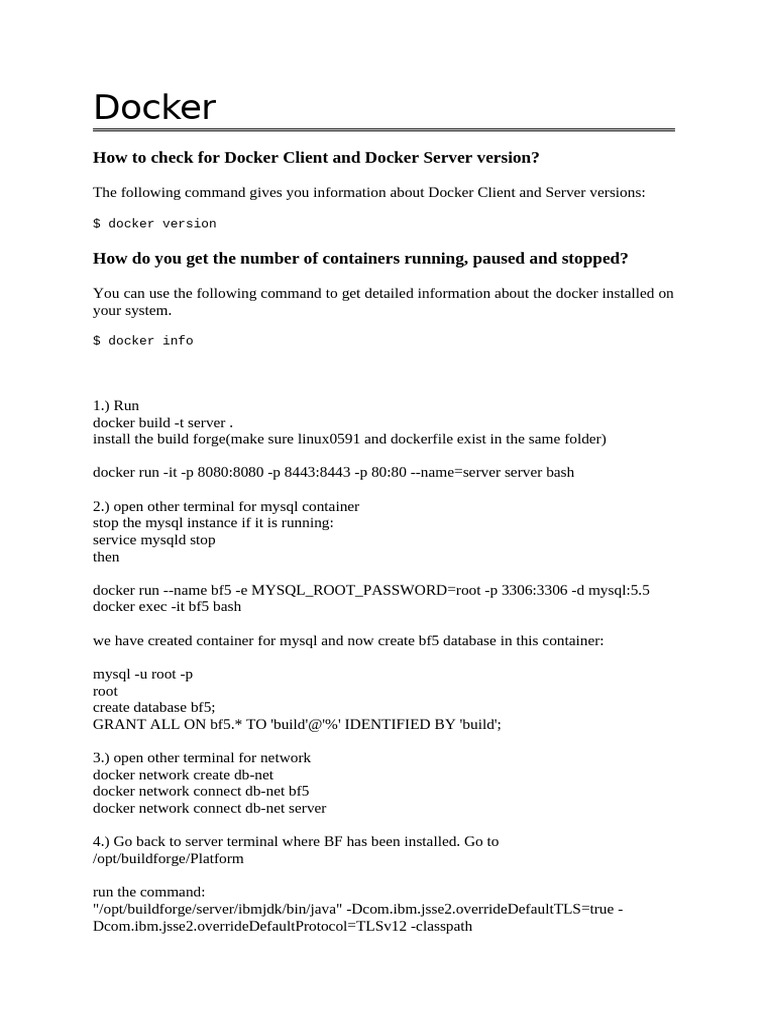 Docker

How to check for Docker Client and Docker Server version?

The following command gives you information about Docker Client and Server versions:

$ docker version

How do you get the number of containers running, paused and stopped?

You can use the following command to get detailed information about the docker installed on your system.

$ docker info

1.) Run
docker build -t server .
install the build forge(make sure linux0591 and dockerfile exist in the same folder)

docker run -it -p 8080:8080 -p 8443:8443 -p 80:80 --name=server server bash

2.) open other terminal for mysql container
stop the mysql instance if it is running:
service mysqld stop
then

docker run --name bf5 -e MYSQL_ROOT_PASSWORD=root -p 3306:3306 -d mysql:5.5
docker exec -it bf5 bash

we have created container for mysql and now create bf5 database in this container:

mysql -u root -p
root
create database bf5;
GRANT ALL ON bf5.* TO 'build'@'%' IDENTIFIED BY 'build';

3.) open other terminal for network
docker network create db-net
docker network connect db-net bf5
docker network connect db-net server

4.) Go back to server terminal where BF has been installed. Go to /opt/buildforge/Platform

run the command:
"/opt/buildforge/server/ibmjdk/bin/java" -Dcom.ibm.jsse2.overrideDefaultTLS=true -Dcom.ibm.jsse2.overrideDefaultProtocol=TLSv12 -classpath